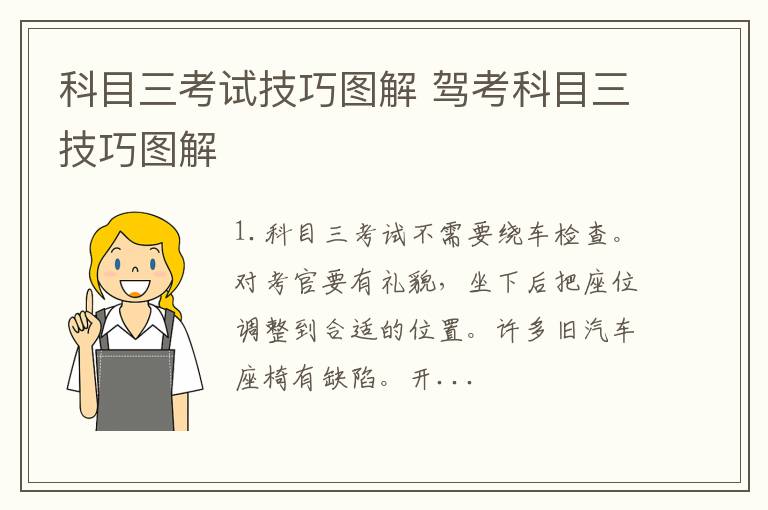 科目三考试技巧图解 驾考科目三技巧图解

1. 科目三考试不需要绕车检查。对考官要有礼貌，坐下后把座位调整到合适的位置。许多旧汽车座椅有缺陷。开...